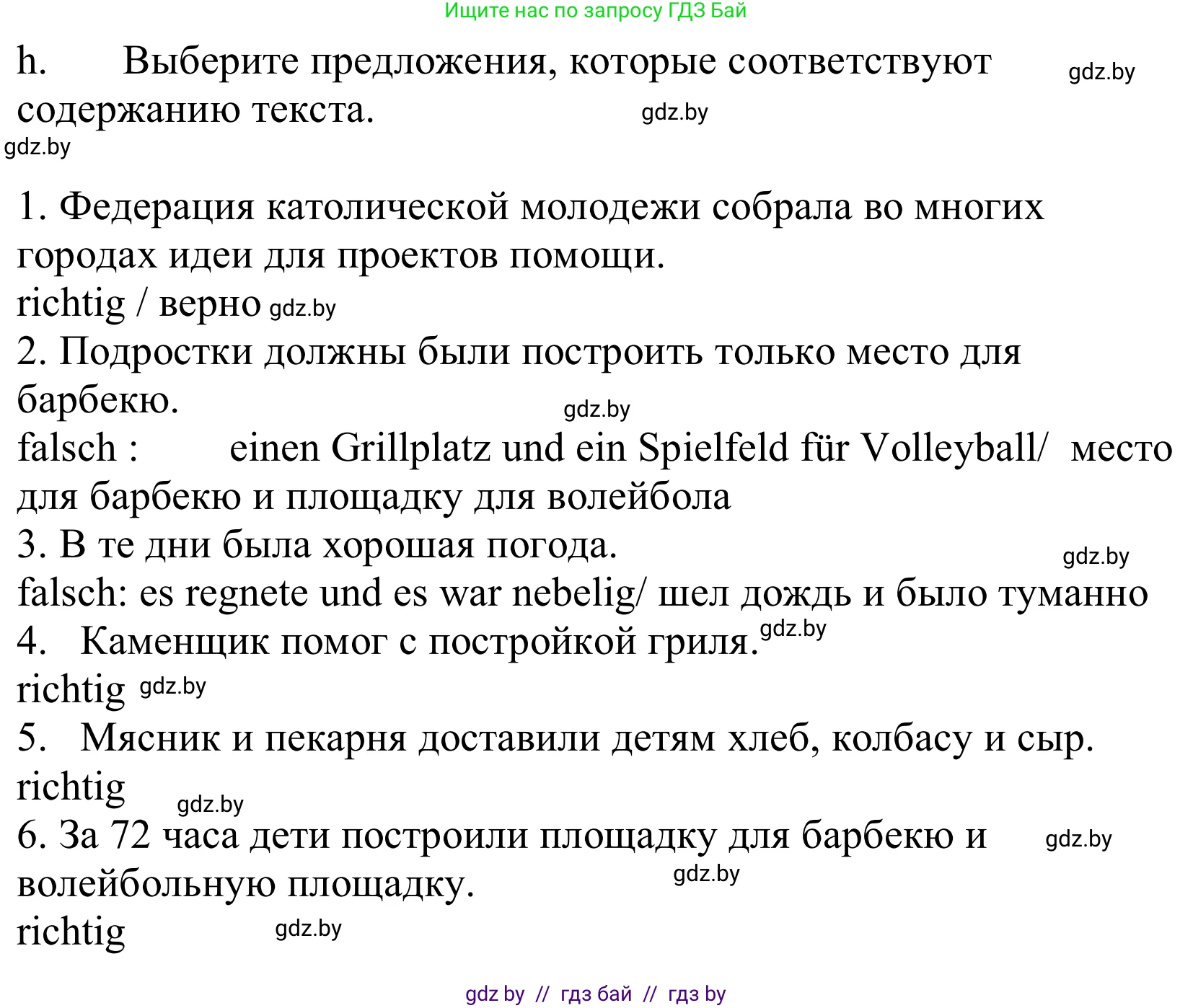 Ищите нас по запросу ГДЗ Бай

h. Выберите предложения, которые соответствуют содержанию текста. gdz.by gdz.by
gdz.by

1. Федерация католической молодежи собрала во многих городах идеи для проектов помощи.
richtig / верно gdz.by
2. Подростки должны были построить только место для барбекю. gdz.by
falsch : einen Grillplatz und ein Spielfeld für Volleyball/ место для барбекю и площадку для волейбола
3. В те дни была хорошая погода. gdz.by
falsch: es regnete und es war nebelig/ шел дождь и было туманно
4. Каменщик помог с постройкой гриля. gdz.by
richtig gdz.by
5. Мясник и пекарня доставили детям хлеб, колбасу и сыр.
richtig gdz.by
6. За 72 часа дети построили площадку для барбекю и волейбольную площадку. gdz.by gdz.by
richtig gdz.by

gdz by // гдз бай // гдз by